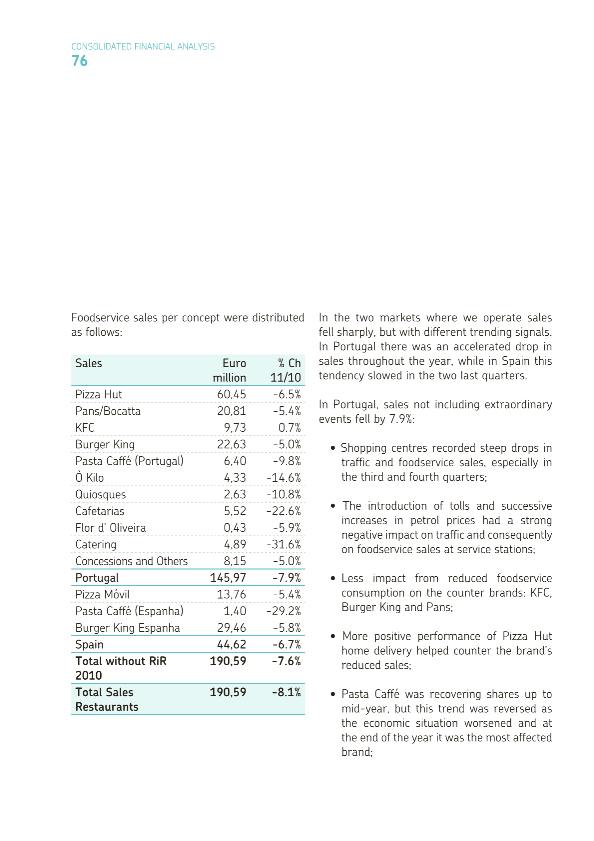 CONSOLIDATED FINANCIAL ANALYSIS
76

Foodservice sales per concept were distributed as follows:

| Sales | Euro million | % Ch 11/10 |
|---|---|---|
| Pizza Hut | 60,45 | -6.5% |
| Pans/Bocatta | 20,81 | -5.4% |
| KFC | 9,73 | 0.7% |
| Burger King | 22,63 | -5.0% |
| Pasta Caffé (Portugal) | 6,40 | -9.8% |
| Ó Kilo | 4,33 | -14.6% |
| Quiosques | 2,63 | -10.8% |
| Cafetarias | 5,52 | -22.6% |
| Flor d' Oliveira | 0,43 | -5.9% |
| Catering | 4,89 | -31.6% |
| Concessions and Others | 8,15 | -5.0% |
| Portugal | 145,97 | -7.9% |
| Pizza Móvil | 13,76 | -5.4% |
| Pasta Caffé (Espanha) | 1,40 | -29.2% |
| Burger King Espanha | 29,46 | -5.8% |
| Spain | 44,62 | -6.7% |
| Total without RiR 2010 | 190,59 | -7.6% |
| Total Sales Restaurants | 190,59 | -8.1% |

In the two markets where we operate sales fell sharply, but with different trending signals. In Portugal there was an accelerated drop in sales throughout the year, while in Spain this tendency slowed in the two last quarters.

In Portugal, sales not including extraordinary events fell by 7.9%:

• Shopping centres recorded steep drops in traffic and foodservice sales, especially in the third and fourth quarters;

• The introduction of tolls and successive increases in petrol prices had a strong negative impact on traffic and consequently on foodservice sales at service stations;

• Less impact from reduced foodservice consumption on the counter brands: KFC, Burger King and Pans;

• More positive performance of Pizza Hut home delivery helped counter the brand's reduced sales;

• Pasta Caffé was recovering shares up to mid-year, but this trend was reversed as the economic situation worsened and at the end of the year it was the most affected brand;